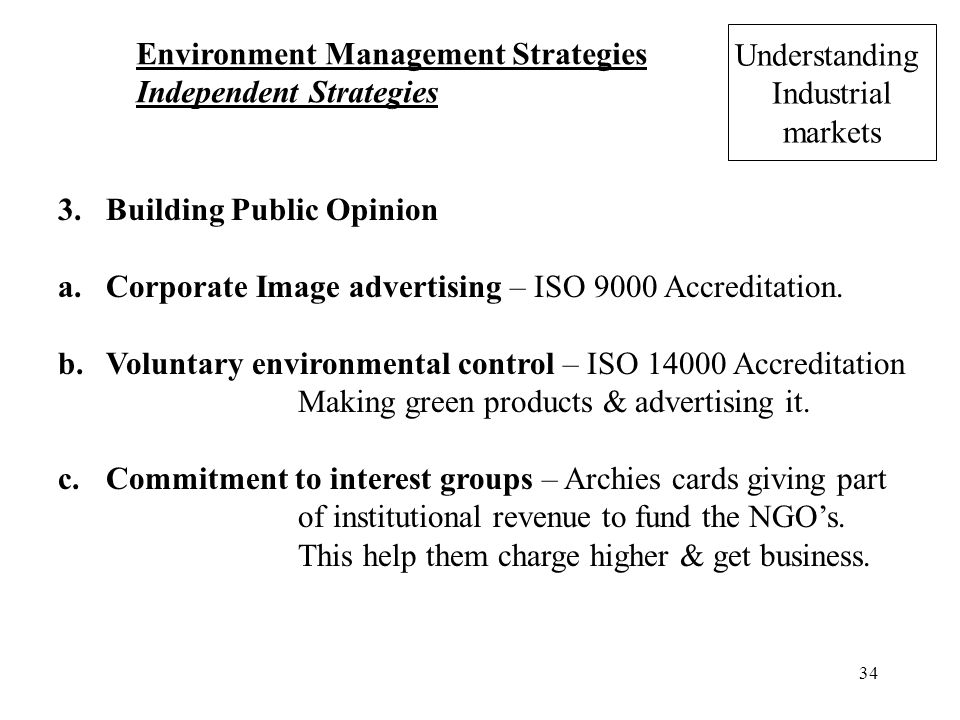 Environment Management Strategies
Independent Strategies

Understanding Industrial markets

3. Building Public Opinion

a. Corporate Image advertising – ISO 9000 Accreditation.

b. Voluntary environmental control – ISO 14000 Accreditation
Making green products & advertising it.

c. Commitment to interest groups – Archies cards giving part of institutional revenue to fund the NGO’s.
This help them charge higher & get business.

34